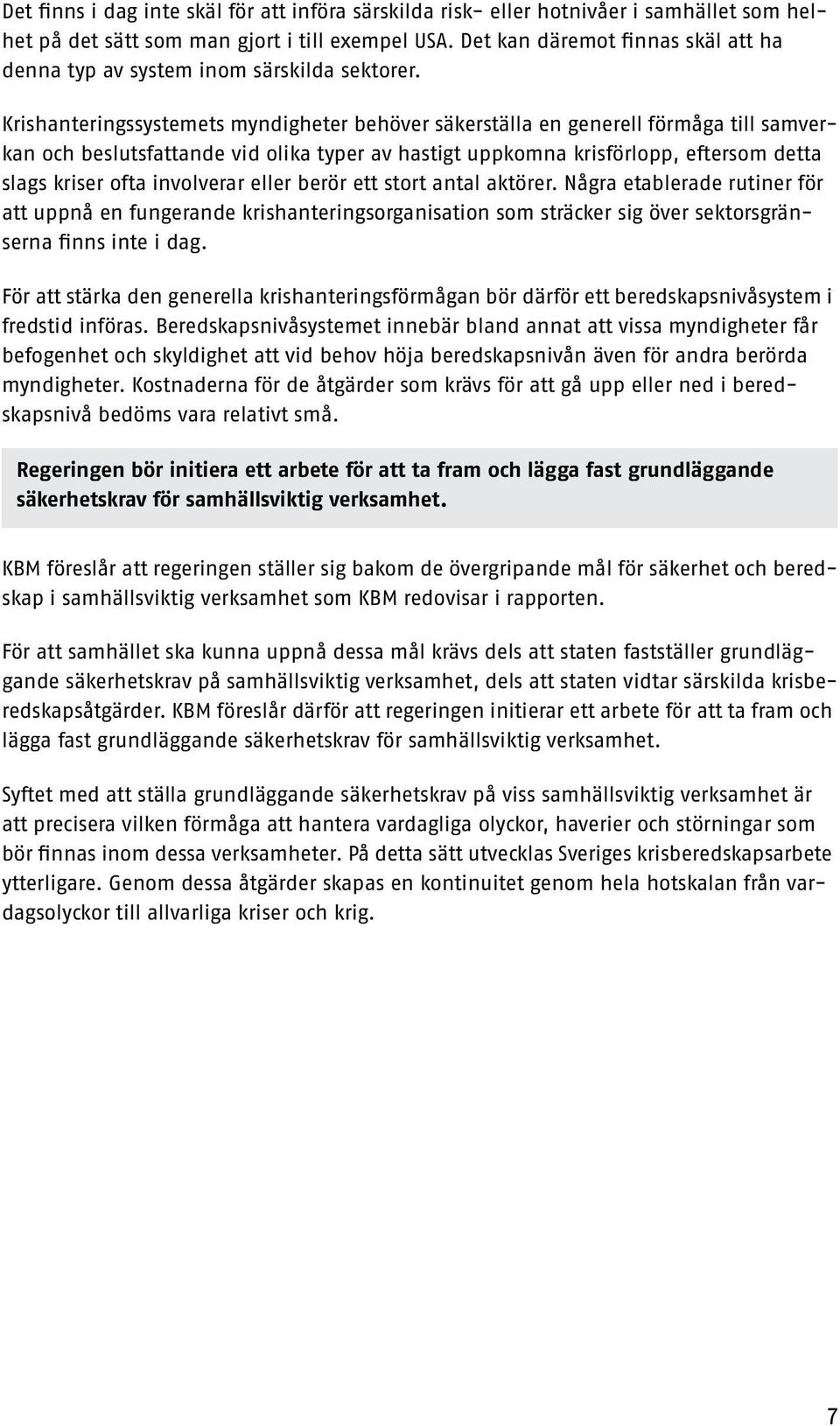 Det finns i dag inte skäl för att införa särskilda risk- eller hotnivåer i samhället som helhet på det sätt som man gjort i till exempel USA. Det kan däremot finnas skäl att ha denna typ av system inom särskilda sektorer.

Krishanteringssystemets myndigheter behöver säkerställa en generell förmåga till samverkan och beslutsfattande vid olika typer av hastigt uppkomna krisförlopp, eftersom detta slags kriser ofta involverar eller berör ett stort antal aktörer. Några etablerade rutiner för att uppnå en fungerande krishanteringsorganisation som sträcker sig över sektorsgränserna finns inte i dag.

För att stärka den generella krishanteringsförmågan bör därför ett beredskapsnivåsystem i fredstid införas. Beredskapsnivåsystemet innebär bland annat att vissa myndigheter får befogenhet och skyldighet att vid behov höja beredskapsnivån även för andra berörda myndigheter. Kostnaderna för de åtgärder som krävs för att gå upp eller ned i beredskapsnivå bedöms vara relativt små.

Regeringen bör initiera ett arbete för att ta fram och lägga fast grundläggande säkerhetskrav för samhällsviktig verksamhet.

KBM föreslår att regeringen ställer sig bakom de övergripande mål för säkerhet och beredskap i samhällsviktig verksamhet som KBM redovisar i rapporten.

För att samhället ska kunna uppnå dessa mål krävs dels att staten fastställer grundläggande säkerhetskrav på samhällsviktig verksamhet, dels att staten vidtar särskilda krisberedskapsåtgärder. KBM föreslår därför att regeringen initierar ett arbete för att ta fram och lägga fast grundläggande säkerhetskrav för samhällsviktig verksamhet.

Syftet med att ställa grundläggande säkerhetskrav på viss samhällsviktig verksamhet är att precisera vilken förmåga att hantera vardagliga olyckor, haverier och störningar som bör finnas inom dessa verksamheter. På detta sätt utvecklas Sveriges krisberedskapsarbete ytterligare. Genom dessa åtgärder skapas en kontinuitet genom hela hotskalan från vardagsolyckor till allvarliga kriser och krig.

7